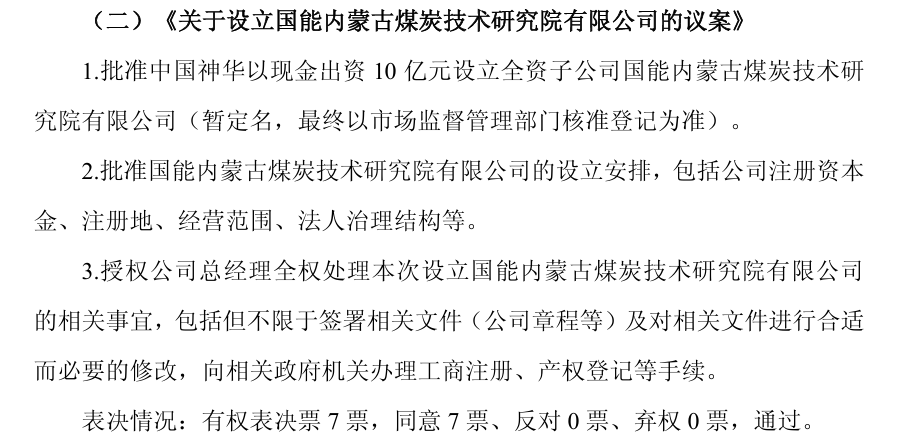 （二）《关于设立国能内蒙古煤炭技术研究院有限公司的议案》

1.批准中国神华以现金出资10亿元设立全资子公司国能内蒙古煤炭技术研究院有限公司（暂定名，最终以市场监督管理部门核准登记为准）。

2.批准国能内蒙古煤炭技术研究院有限公司的设立安排，包括公司注册资本金、注册地、经营范围、法人治理结构等。

3.授权公司总经理全权处理本次设立国能内蒙古煤炭技术研究院有限公司的相关事宜，包括但不限于签署相关文件（公司章程等）及对相关文件进行合适而必要的修改，向相关政府机关办理工商注册、产权登记等手续。

表决情况：有权表决票7票，同意7票、反对0票、弃权0票，通过。